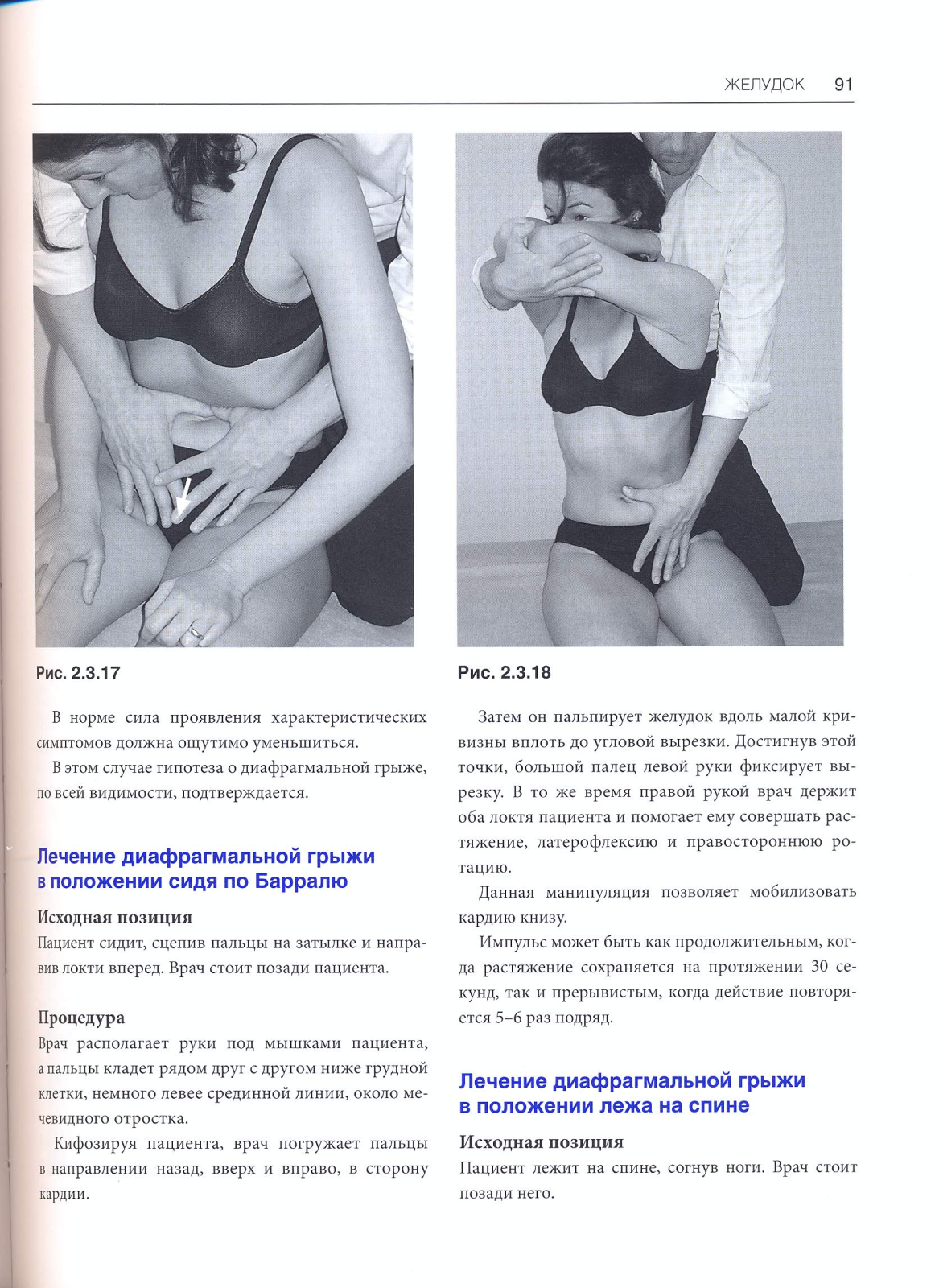 ЖЕЛУДОК 91

Рис. 2.3.17

В норме сила проявления характеристических симптомов должна ощутимо уменьшиться.

В этом случае гипотеза о диафрагмальной грыже, по всей видимости, подтверждается.

Лечение диафрагмальной грыжи в положении сидя по Барралю

Исходная позиция

Пациент сидит, сцепив пальцы на затылке и направив локти вперед. Врач стоит позади пациента.

Процедура

Врач располагает руки под мышками пациента, а пальцы кладет рядом друг с другом ниже грудной клетки, немного левее срединной линии, около мечевидного отростка.

Кифозируя пациента, врач погружает пальцы в направлении назад, вверх и вправо, в сторону кардии.

Рис. 2.3.18

Затем он пальпирует желудок вдоль малой кривизны вплоть до угловой вырезки. Достигнув этой точки, большой палец левой руки фиксирует вырезку. В то же время правой рукой врач держит оба локтя пациента и помогает ему совершать растяжение, латерофлексию и правостороннюю ротацию.

Данная манипуляция позволяет мобилизовать кардию книзу.

Импульс может быть как продолжительным, когда растяжение сохраняется на протяжении 30 секунд, так и прерывистым, когда действие повторяется 5–6 раз подряд.

Лечение диафрагмальной грыжи в положении лежа на спине

Исходная позиция

Пациент лежит на спине, согнув ноги. Врач стоит позади него.